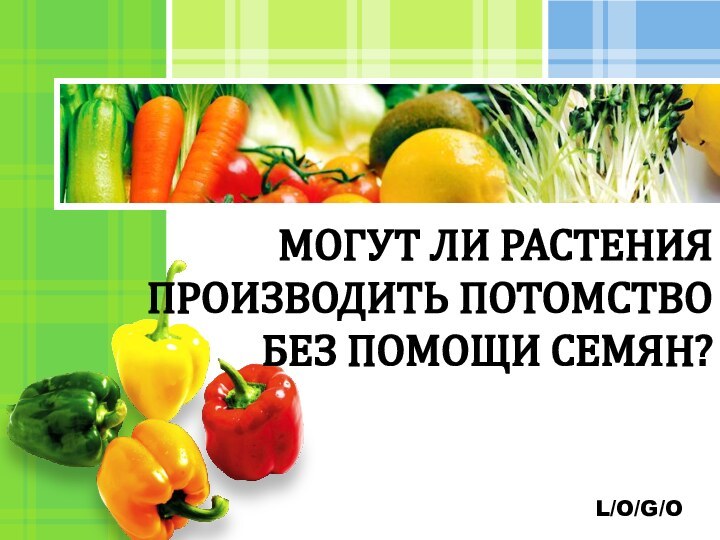 МОГУТ ЛИ РАСТЕНИЯ ПРОИЗВОДИТЬ ПОТОМСТВО БЕЗ ПОМОЩИ СЕМЯН?

L/O/G/O